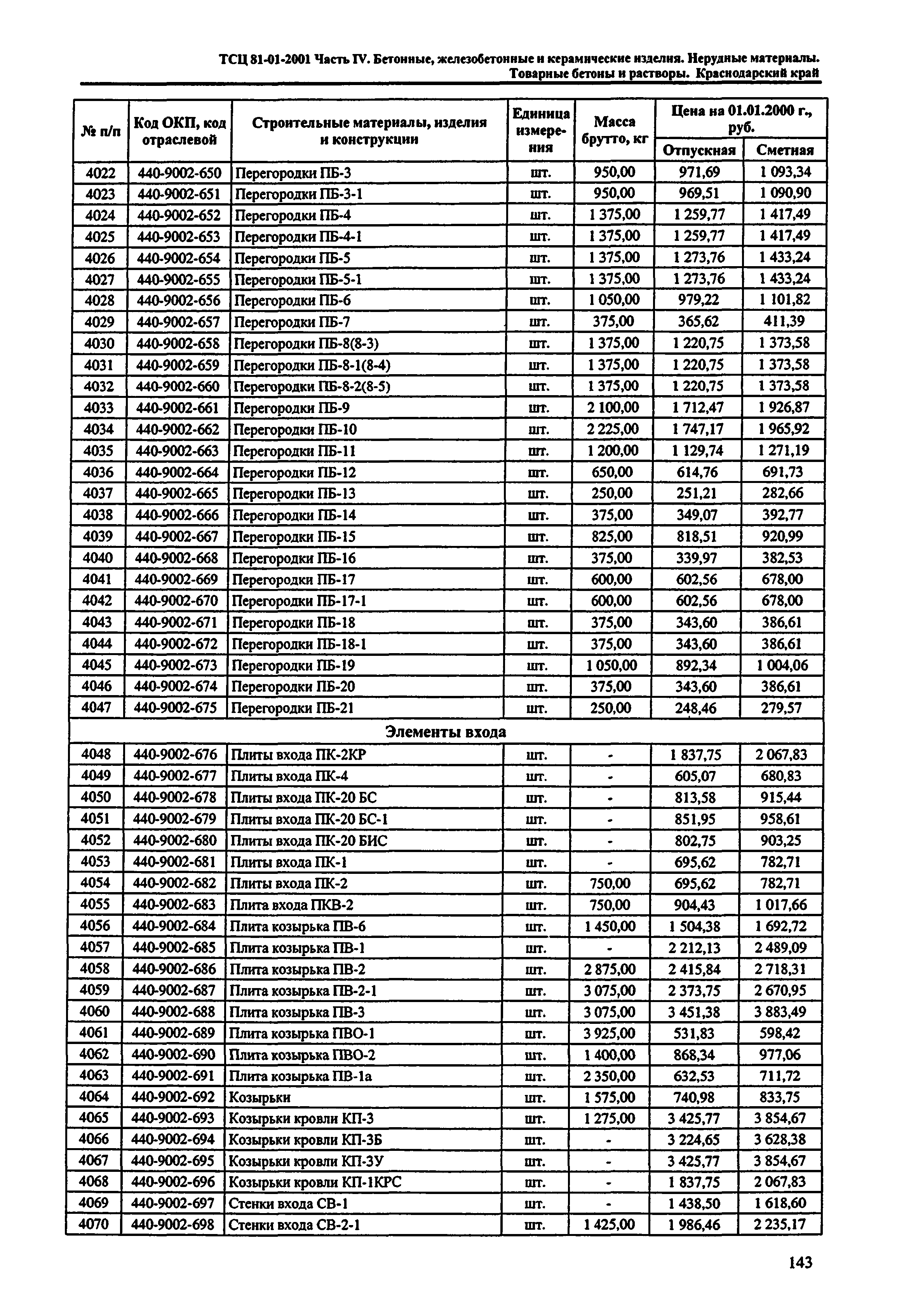 ТСЦ 81-01-2001 Часть IV. Бетонные, железобетонные и керамические изделия. Нерудные материалы. Товарные бетоны и растворы. Краснодарский край

| № п/п | Код ОКП, код отраслевой | Строительные материалы, изделия и конструкции | Единица измерения | Масса брутто, кг | Цена на 01.01.2000 г., руб. Отпускная | Цена на 01.01.2000 г., руб. Сметная |
|---|---|---|---|---|---|---|
| 4022 | 440-9002-650 | Перегородки ПБ-3 | шт. | 950,00 | 971,69 | 1 093,34 |
| 4023 | 440-9002-651 | Перегородки ПБ-3-1 | шт. | 950,00 | 969,51 | 1 090,90 |
| 4024 | 440-9002-652 | Перегородки ПБ-4 | шт. | 1 375,00 | 1 259,77 | 1 417,49 |
| 4025 | 440-9002-653 | Перегородки ПБ-4-1 | шт. | 1 375,00 | 1 259,77 | 1 417,49 |
| 4026 | 440-9002-654 | Перегородки ПБ-5 | шт. | 1 375,00 | 1 273,76 | 1 433,24 |
| 4027 | 440-9002-655 | Перегородки ПБ-5-1 | шт. | 1 375,00 | 1 273,76 | 1 433,24 |
| 4028 | 440-9002-656 | Перегородки ПБ-6 | шт. | 1 050,00 | 979,22 | 1 101,82 |
| 4029 | 440-9002-657 | Перегородки ПБ-7 | шт. | 375,00 | 365,62 | 411,39 |
| 4030 | 440-9002-658 | Перегородки ПБ-8(8-3) | шт. | 1 375,00 | 1 220,75 | 1 373,58 |
| 4031 | 440-9002-659 | Перегородки ПБ-8-1(8-4) | шт. | 1 375,00 | 1 220,75 | 1 373,58 |
| 4032 | 440-9002-660 | Перегородки ПБ-8-2(8-5) | шт. | 1 375,00 | 1 220,75 | 1 373,58 |
| 4033 | 440-9002-661 | Перегородки ПБ-9 | шт. | 2 100,00 | 1 712,47 | 1 926,87 |
| 4034 | 440-9002-662 | Перегородки ПБ-10 | шт. | 2 225,00 | 1 747,17 | 1 965,92 |
| 4035 | 440-9002-663 | Перегородки ПБ-11 | шт. | 1 200,00 | 1 129,74 | 1 271,19 |
| 4036 | 440-9002-664 | Перегородки ПБ-12 | шт. | 650,00 | 614,76 | 691,73 |
| 4037 | 440-9002-665 | Перегородки ПБ-13 | шт. | 250,00 | 251,21 | 282,66 |
| 4038 | 440-9002-666 | Перегородки ПБ-14 | шт. | 375,00 | 349,07 | 392,77 |
| 4039 | 440-9002-667 | Перегородки ПБ-15 | шт. | 825,00 | 818,51 | 920,99 |
| 4040 | 440-9002-668 | Перегородки ПБ-16 | шт. | 375,00 | 339,97 | 382,53 |
| 4041 | 440-9002-669 | Перегородки ПБ-17 | шт. | 600,00 | 602,56 | 678,00 |
| 4042 | 440-9002-670 | Перегородки ПБ-17-1 | шт. | 600,00 | 602,56 | 678,00 |
| 4043 | 440-9002-671 | Перегородки ПБ-18 | шт. | 375,00 | 343,60 | 386,61 |
| 4044 | 440-9002-672 | Перегородки ПБ-18-1 | шт. | 375,00 | 343,60 | 386,61 |
| 4045 | 440-9002-673 | Перегородки ПБ-19 | шт. | 1 050,00 | 892,34 | 1 004,06 |
| 4046 | 440-9002-674 | Перегородки ПБ-20 | шт. | 375,00 | 343,60 | 386,61 |
| 4047 | 440-9002-675 | Перегородки ПБ-21 | шт. | 250,00 | 248,46 | 279,57 |
| Элементы входа | | | | | | |
| 4048 | 440-9002-676 | Плиты входа ПК-2КР | шт. | - | 1 837,75 | 2 067,83 |
| 4049 | 440-9002-677 | Плиты входа ПК-4 | шт. | - | 605,07 | 680,83 |
| 4050 | 440-9002-678 | Плиты входа ПК-20 БС | шт. | - | 813,58 | 915,44 |
| 4051 | 440-9002-679 | Плиты входа ПК-20 БС-1 | шт. | - | 851,95 | 958,61 |
| 4052 | 440-9002-680 | Плиты входа ПК-20 БИС | шт. | - | 802,75 | 903,25 |
| 4053 | 440-9002-681 | Плиты входа ПК-1 | шт. | - | 695,62 | 782,71 |
| 4054 | 440-9002-682 | Плиты входа ПК-2 | шт. | 750,00 | 695,62 | 782,71 |
| 4055 | 440-9002-683 | Плита входа ПКВ-2 | шт. | 750,00 | 904,43 | 1 017,66 |
| 4056 | 440-9002-684 | Плита козырька ПВ-6 | шт. | 1 450,00 | 1 504,38 | 1 692,72 |
| 4057 | 440-9002-685 | Плита козырька ПВ-1 | шт. | - | 2 212,13 | 2 489,09 |
| 4058 | 440-9002-686 | Плита козырька ПВ-2 | шт. | 2 875,00 | 2 415,84 | 2 718,31 |
| 4059 | 440-9002-687 | Плита козырька ПВ-2-1 | шт. | 3 075,00 | 2 373,75 | 2 670,95 |
| 4060 | 440-9002-688 | Плита козырька ПВ-3 | шт. | 3 075,00 | 3 451,38 | 3 883,49 |
| 4061 | 440-9002-689 | Плита козырька ПВО-1 | шт. | 3 925,00 | 531,83 | 598,42 |
| 4062 | 440-9002-690 | Плита козырька ПВО-2 | шт. | 1 400,00 | 868,34 | 977,06 |
| 4063 | 440-9002-691 | Плита козырька ПВ-1а | шт. | 2 350,00 | 632,53 | 711,72 |
| 4064 | 440-9002-692 | Козырьки | шт. | 1 575,00 | 740,98 | 833,75 |
| 4065 | 440-9002-693 | Козырьки кровли КП-3 | шт. | 1 275,00 | 3 425,77 | 3 854,67 |
| 4066 | 440-9002-694 | Козырьки кровли КП-3Б | шт. | - | 3 224,65 | 3 628,38 |
| 4067 | 440-9002-695 | Козырьки кровли КП-3У | шт. | - | 3 425,77 | 3 854,67 |
| 4068 | 440-9002-696 | Козырьки кровли КП-1КРС | шт. | - | 1 837,75 | 2 067,83 |
| 4069 | 440-9002-697 | Стенки входа СВ-1 | шт. | - | 1 438,50 | 1 618,60 |
| 4070 | 440-9002-698 | Стенки входа СВ-2-1 | шт. | 1 425,00 | 1 986,46 | 2 235,17 |

143